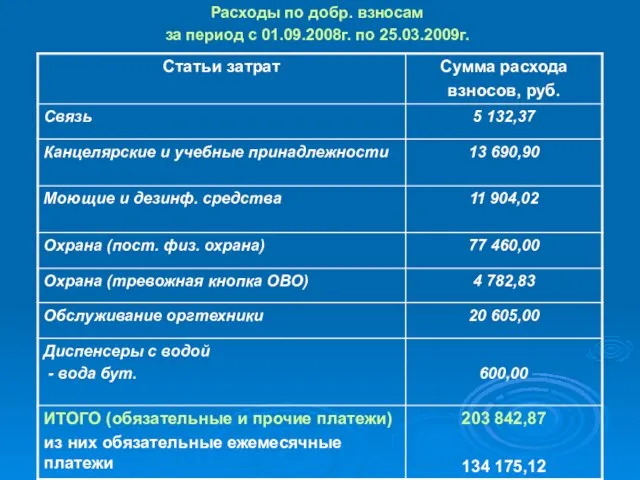 Расходы по добр. взносам
за период с 01.09.2008г. по 25.03.2009г.

| Статьи затрат | Сумма расхода взносов, руб. |
|---|---|
| Связь | 5 132,37 |
| Канцелярские и учебные принадлежности | 13 690,90 |
| Моющие и дезинф. средства | 11 904,02 |
| Охрана (пост. физ. охрана) | 77 460,00 |
| Охрана (тревожная кнопка ОВО) | 4 782,83 |
| Обслуживание оргтехники | 20 605,00 |
| Диспенсеры с водой - вода бут. | 600,00 |
| ИТОГО (обязательные и прочие платежи) из них обязательные ежемесячные платежи | 203 842,87 134 175,12 |